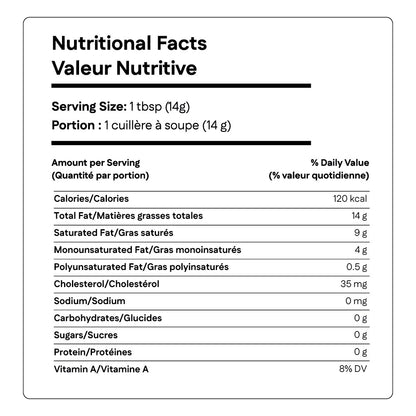 Nutritional Facts
Valeur Nutritive

Serving Size: 1 tbsp (14g)
Portion : 1 cuillère à soupe (14 g)

| Amount per Serving (Quantité par portion) | % Daily Value (% valeur quotidienne) |
|---|---|
| Calories/Calories | 120 kcal |
| Total Fat/Matières grasses totales | 14 g |
| Saturated Fat/Gras saturés | 9 g |
| Monounsaturated Fat/Gras monoinsaturés | 4 g |
| Polyunsaturated Fat/Gras polyinsaturés | 0.5 g |
| Cholesterol/Cholestérol | 35 mg |
| Sodium/Sodium | 0 mg |
| Carbohydrates/Glucides | 0 g |
| Sugars/Sucres | 0 g |
| Protein/Protéines | 0 g |
| Vitamin A/Vitamine A | 8% DV |